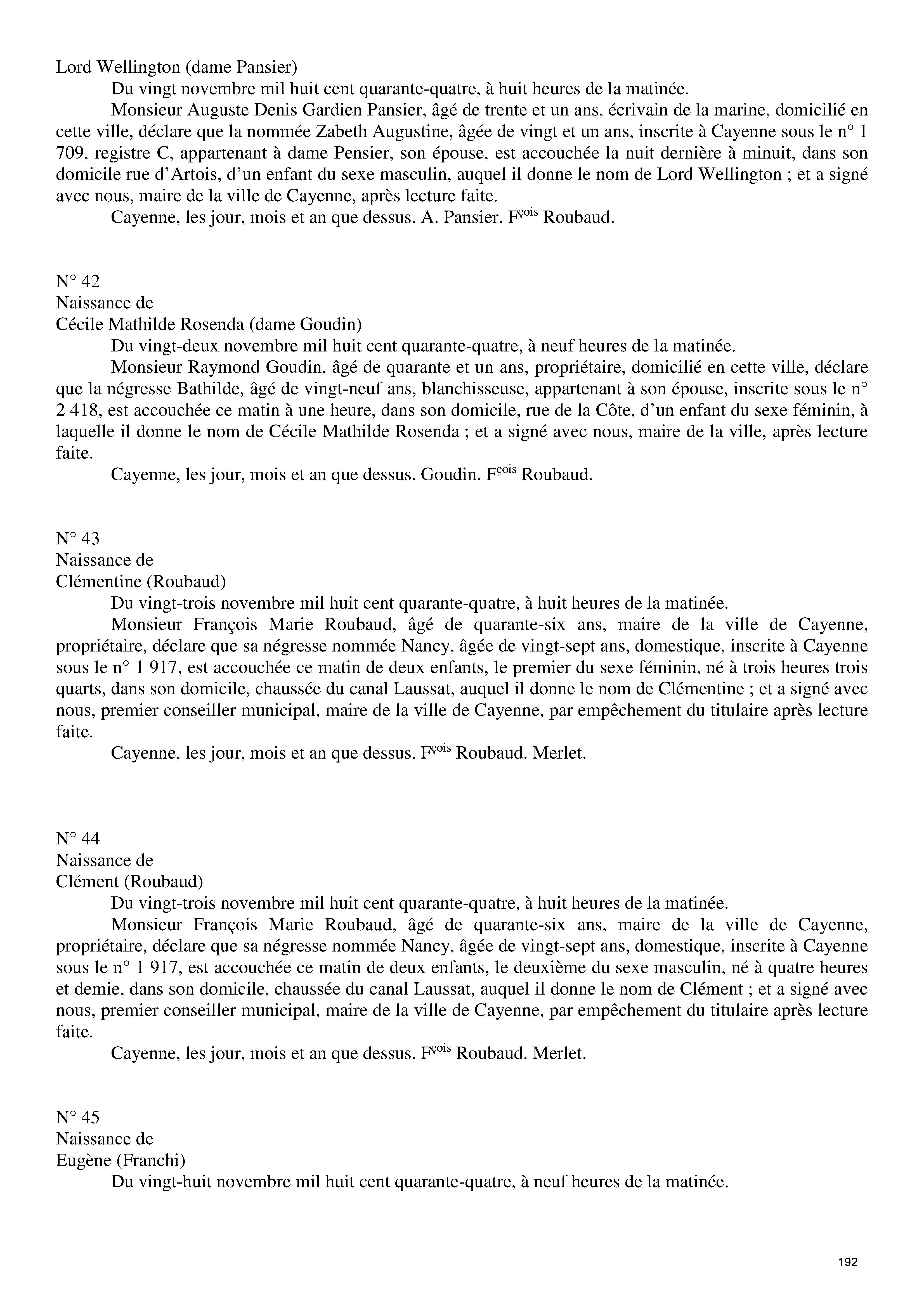 Lord Wellington (dame Pansier)

Du vingt novembre mil huit cent quarante-quatre, à huit heures de la matinée.

Monsieur Auguste Denis Gardien Pansier, âgé de trente et un ans, écrivain de la marine, domicilié en cette ville, déclare que la nommée Zabeth Augustine, âgée de vingt et un ans, inscrite à Cayenne sous le n° 1 709, registre C, appartenant à dame Pensier, son épouse, est accouchée la nuit dernière à minuit, dans son domicile rue d'Artois, d'un enfant du sexe masculin, auquel il donne le nom de Lord Wellington ; et a signé avec nous, maire de la ville de Cayenne, après lecture faite.

Cayenne, les jour, mois et an que dessus. A. Pansier. F$^{çois}$ Roubaud.

N° 42
Naissance de
Cécile Mathilde Rosenda (dame Goudin)

Du vingt-deux novembre mil huit cent quarante-quatre, à neuf heures de la matinée.

Monsieur Raymond Goudin, âgé de quarante et un ans, propriétaire, domicilié en cette ville, déclare que la négresse Bathilde, âgé de vingt-neuf ans, blanchisseuse, appartenant à son épouse, inscrite sous le n° 2 418, est accouchée ce matin à une heure, dans son domicile, rue de la Côte, d'un enfant du sexe féminin, à laquelle il donne le nom de Cécile Mathilde Rosenda ; et a signé avec nous, maire de la ville, après lecture faite.

Cayenne, les jour, mois et an que dessus. Goudin. F$^{çois}$ Roubaud.

N° 43
Naissance de
Clémentine (Roubaud)

Du vingt-trois novembre mil huit cent quarante-quatre, à huit heures de la matinée.

Monsieur François Marie Roubaud, âgé de quarante-six ans, maire de la ville de Cayenne, propriétaire, déclare que sa négresse nommée Nancy, âgée de vingt-sept ans, domestique, inscrite à Cayenne sous le n° 1 917, est accouchée ce matin de deux enfants, le premier du sexe féminin, né à trois heures trois quarts, dans son domicile, chaussée du canal Laussat, auquel il donne le nom de Clémentine ; et a signé avec nous, premier conseiller municipal, maire de la ville de Cayenne, par empêchement du titulaire après lecture faite.

Cayenne, les jour, mois et an que dessus. F$^{çois}$ Roubaud. Merlet.

N° 44
Naissance de
Clément (Roubaud)

Du vingt-trois novembre mil huit cent quarante-quatre, à huit heures de la matinée.

Monsieur François Marie Roubaud, âgé de quarante-six ans, maire de la ville de Cayenne, propriétaire, déclare que sa négresse nommée Nancy, âgée de vingt-sept ans, domestique, inscrite à Cayenne sous le n° 1 917, est accouchée ce matin de deux enfants, le deuxième du sexe masculin, né à quatre heures et demie, dans son domicile, chaussée du canal Laussat, auquel il donne le nom de Clément ; et a signé avec nous, premier conseiller municipal, maire de la ville de Cayenne, par empêchement du titulaire après lecture faite.

Cayenne, les jour, mois et an que dessus. F$^{çois}$ Roubaud. Merlet.

N° 45
Naissance de
Eugène (Franchi)

Du vingt-huit novembre mil huit cent quarante-quatre, à neuf heures de la matinée.

192